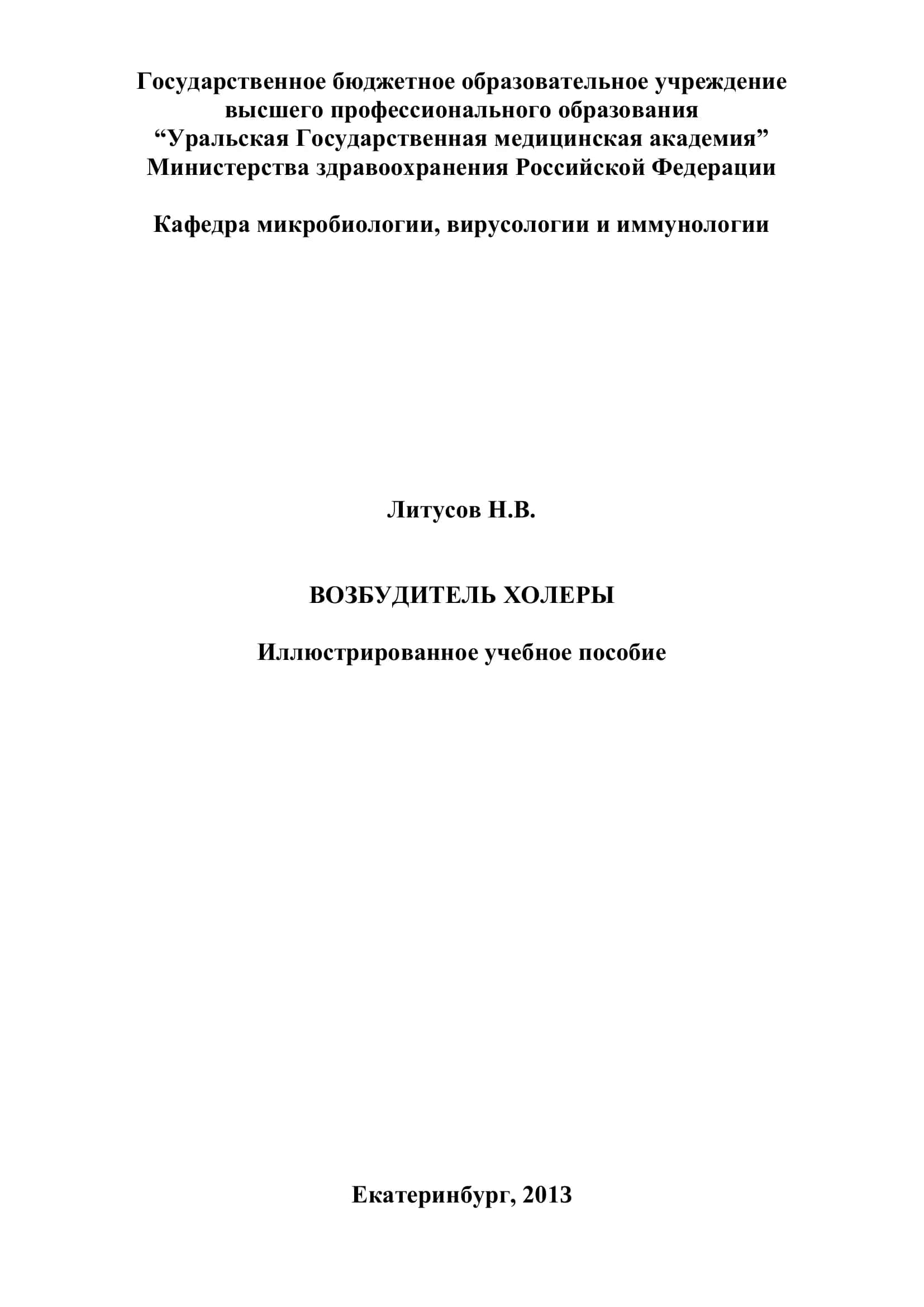 Государственное бюджетное образовательное учреждение высшего профессионального образования “Уральская Государственная медицинская академия” Министерства здравоохранения Российской Федерации

Кафедра микробиологии, вирусологии и иммунологии

Литусов Н.В.

ВОЗБУДИТЕЛЬ ХОЛЕРЫ

Иллюстрированное учебное пособие

Екатеринбург, 2013